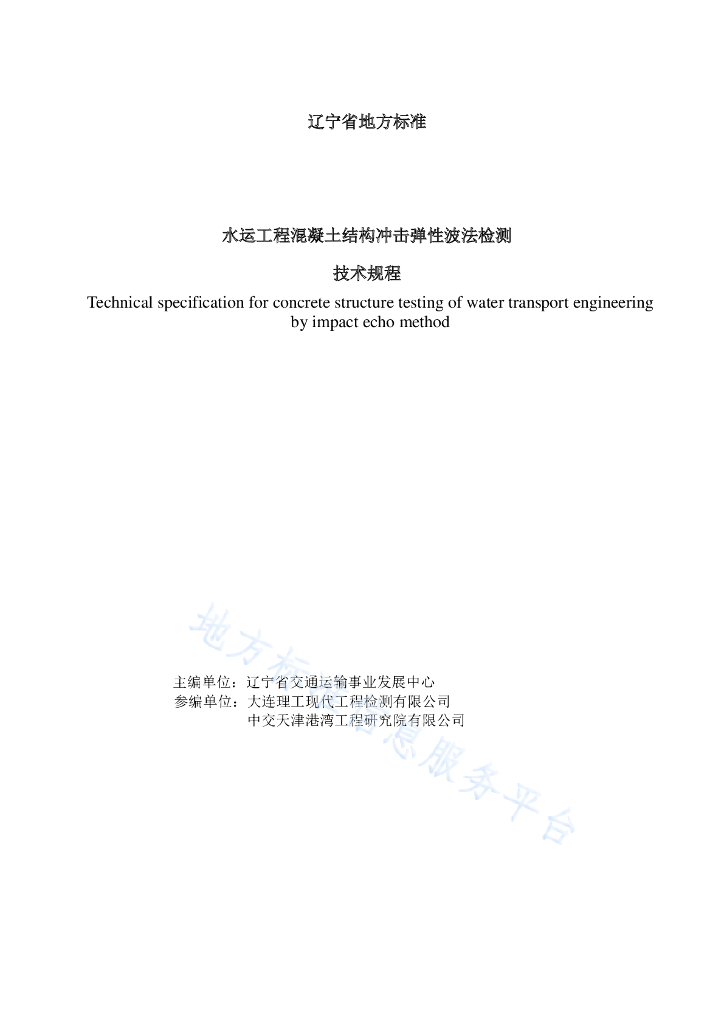 辽宁省地方标准

水运工程混凝土结构冲击弹性波法检测

技术规程

Technical specification for concrete structure testing of water transport engineering by impact echo method

主编单位：辽宁省交通运输事业发展中心
参编单位：大连理工现代工程检测有限公司
中交天津港湾工程研究院有限公司

地方标准信息服务平台